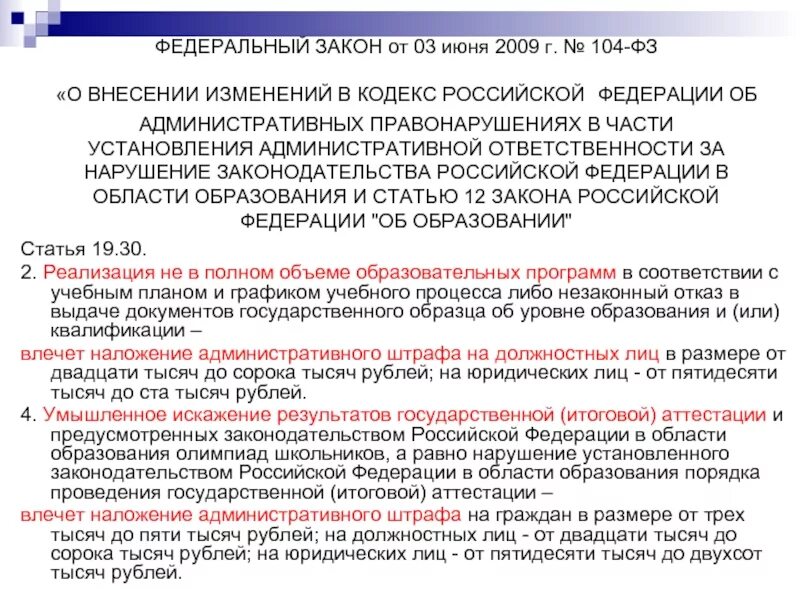 ФЕДЕРАЛЬНЫЙ ЗАКОН от 03 июня 2009 г. № 104-ФЗ

«О ВНЕСЕНИИ ИЗМЕНЕНИЙ В КОДЕКС РОССИЙСКОЙ ФЕДЕРАЦИИ ОБ АДМИНИСТРАТИВНЫХ ПРАВОНАРУШЕНИЯХ В ЧАСТИ УСТАНОВЛЕНИЯ АДМИНИСТРАТИВНОЙ ОТВЕТСТВЕННОСТИ ЗА НАРУШЕНИЕ ЗАКОНОДАТЕЛЬСТВА РОССИЙСКОЙ ФЕДЕРАЦИИ В ОБЛАСТИ ОБРАЗОВАНИЯ И СТАТЬЮ 12 ЗАКОНА РОССИЙСКОЙ ФЕДЕРАЦИИ "ОБ ОБРАЗОВАНИИ"

Статья 19.30.

2. Реализация не в полном объеме образовательных программ в соответствии с учебным планом и графиком учебного процесса либо незаконный отказ в выдаче документов государственного образца об уровне образования и (или) квалификации –

влечет наложение административного штрафа на должностных лиц в размере от двадцати тысяч до сорока тысяч рублей; на юридических лиц - от пятидесяти тысяч до ста тысяч рублей.

4. Умышленное искажение результатов государственной (итоговой) аттестации и предусмотренных законодательством Российской Федерации в области образования олимпиад школьников, а равно нарушение установленного законодательством Российской Федерации в области образования порядка проведения государственной (итоговой) аттестации –

влечет наложение административного штрафа на граждан в размере от трех тысяч до пяти тысяч рублей; на должностных лиц - от двадцати тысяч до сорока тысяч рублей; на юридических лиц - от пятидесяти тысяч до двухсот тысяч рублей.